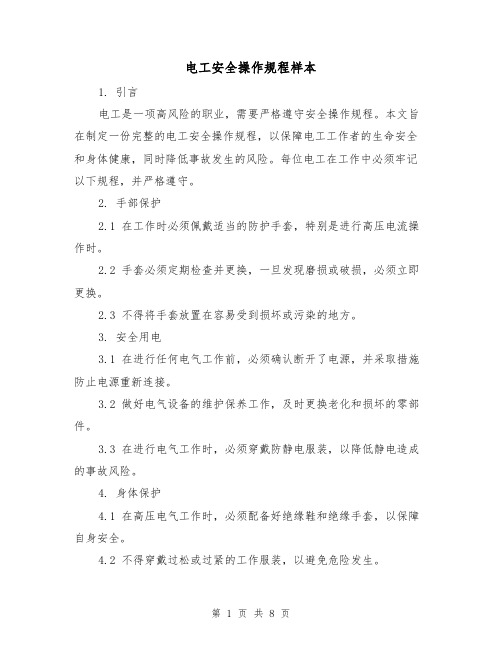 电工安全操作规程样本

1. 引言

电工是一项高风险的职业，需要严格遵守安全操作规程。本文旨在制定一份完整的电工安全操作规程，以保障电工工作者的生命安全和身体健康，同时降低事故发生的风险。每位电工在工作中必须牢记以下规程，并严格遵守。

2. 手部保护

2.1 在工作时必须佩戴适当的防护手套，特别是进行高压电流操作时。

2.2 手套必须定期检查并更换，一旦发现磨损或破损，必须立即更换。

2.3 不得将手套放置在容易受到损坏或污染的地方。

3. 安全用电

3.1 在进行任何电气工作前，必须确认断开了电源，并采取措施防止电源重新连接。

3.2 做好电气设备的维护保养工作，及时更换老化和损坏的零部件。

3.3 在进行电气工作时，必须穿戴防静电服装，以降低静电造成的事故风险。

4. 身体保护

4.1 在高压电气工作时，必须配备好绝缘鞋和绝缘手套，以保障自身安全。

4.2 不得穿戴过松或过紧的工作服装，以避免危险发生。

第 1 页 共 8 页